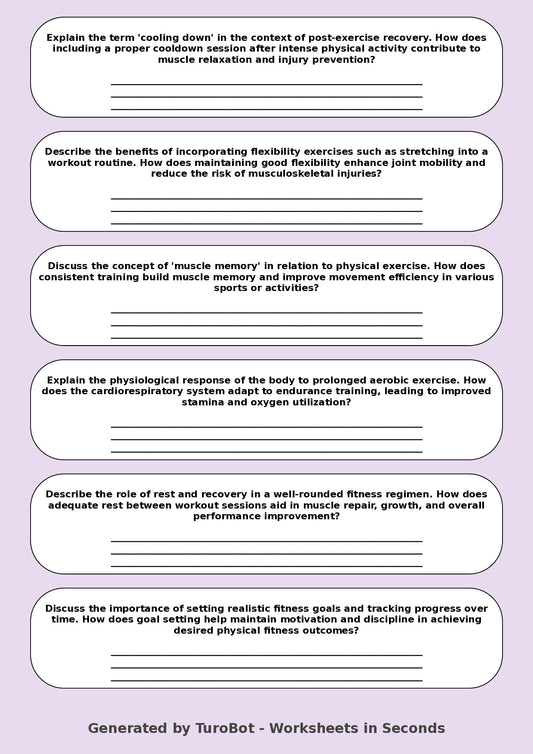 Explain the term 'cooling down' in the context of post-exercise recovery. How does including a proper cooldown session after intense physical activity contribute to muscle relaxation and injury prevention?

Describe the benefits of incorporating flexibility exercises such as stretching into a workout routine. How does maintaining good flexibility enhance joint mobility and reduce the risk of musculoskeletal injuries?

Discuss the concept of 'muscle memory' in relation to physical exercise. How does consistent training build muscle memory and improve movement efficiency in various sports or activities?

Explain the physiological response of the body to prolonged aerobic exercise. How does the cardiorespiratory system adapt to endurance training, leading to improved stamina and oxygen utilization?

Describe the role of rest and recovery in a well-rounded fitness regimen. How does adequate rest between workout sessions aid in muscle repair, growth, and overall performance improvement?

Discuss the importance of setting realistic fitness goals and tracking progress over time. How does goal setting help maintain motivation and discipline in achieving desired physical fitness outcomes?

Generated by TuroBot - Worksheets in Seconds